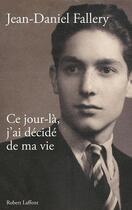 Jean-Daniel Fallery

Ce jour-là, j'ai décidé de ma vie

Robert Laffont